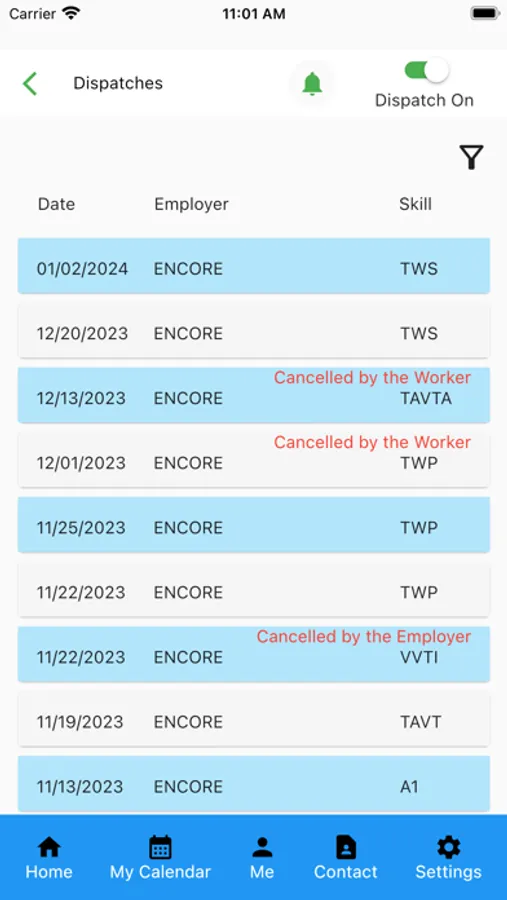 Carrier 11:01 AM

Dispatches

Dispatch On

| Date | Employer | Skill |
|---|---|---|
| 01/02/2024 | ENCORE | TWS |
| 12/20/2023 | ENCORE | TWS |
| 12/13/2023 | ENCORE | Cancelled by the Worker TAVTA |
| 12/01/2023 | ENCORE | Cancelled by the Worker TWP |
| 11/25/2023 | ENCORE | TWP |
| 11/22/2023 | ENCORE | TWP |
| 11/22/2023 | ENCORE | Cancelled by the Employer VVTI |
| 11/19/2023 | ENCORE | TAVT |
| 11/13/2023 | ENCORE | A1 |

Home My Calendar Me Contact Settings